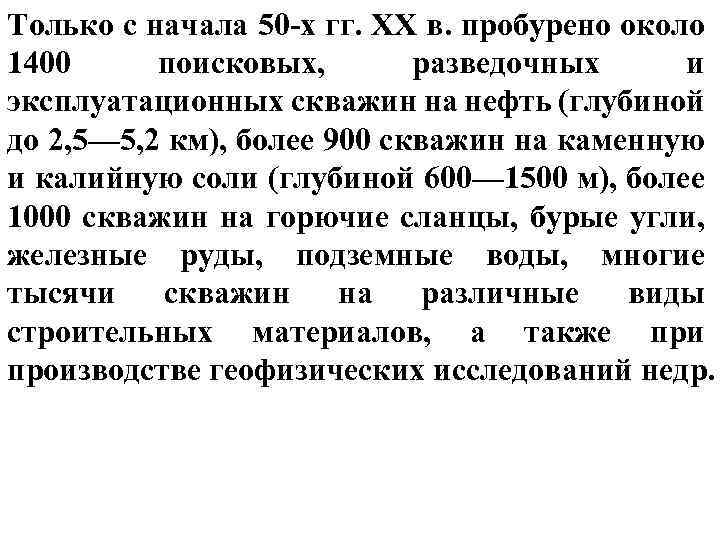 Только с начала 50-х гг. XX в. пробурено около 1400 поисковых, разведочных и эксплуатационных скважин на нефть (глубиной до 2,5—5,2 км), более 900 скважин на каменную и калийную соли (глубиной 600—1500 м), более 1000 скважин на горючие сланцы, бурые угли, железные руды, подземные воды, многие тысячи скважин на различные виды строительных материалов, а также при производстве геофизических исследований недр.